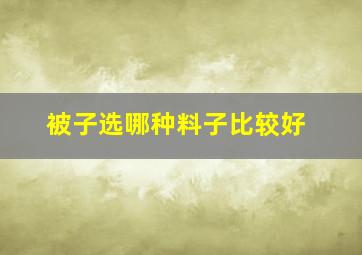 被子选哪种料子比较好